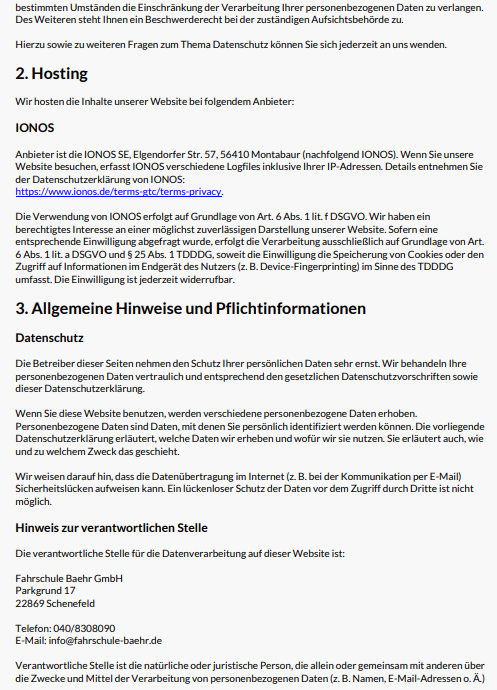 bestimmten Umständen die Einschränkung der Verarbeitung Ihrer personenbezogenen Daten zu verlangen. Des Weiteren steht Ihnen ein Beschwerderecht bei der zuständigen Aufsichtsbehörde zu.

Hierzu sowie zu weiteren Fragen zum Thema Datenschutz können Sie sich jederzeit an uns wenden.

2. Hosting

Wir hosten die Inhalte unserer Website bei folgendem Anbieter:

IONOS

Anbieter ist die IONOS SE, Elgendorfer Str. 57, 56410 Montabaur (nachfolgend IONOS). Wenn Sie unsere Website besuchen, erfasst IONOS verschiedene Logfiles inklusive Ihrer IP-Adressen. Details entnehmen Sie der Datenschutzerklärung von IONOS:
https://www.ionos.de/terms-gtc/terms-privacy.

Die Verwendung von IONOS erfolgt auf Grundlage von Art. 6 Abs. 1 lit. f DSGVO. Wir haben ein berechtigtes Interesse an einer möglichst zuverlässigen Darstellung unserer Website. Sofern eine entsprechende Einwilligung abgefragt wurde, erfolgt die Verarbeitung ausschließlich auf Grundlage von Art. 6 Abs. 1 lit. a DSGVO und § 25 Abs. 1 TDDDG, soweit die Einwilligung die Speicherung von Cookies oder den Zugriff auf Informationen im Endgerät des Nutzers (z. B. Device-Fingerprinting) im Sinne des TDDDG umfasst. Die Einwilligung ist jederzeit widerrufbar.

3. Allgemeine Hinweise und Pflichtinformationen

Datenschutz

Die Betreiber dieser Seiten nehmen den Schutz Ihrer persönlichen Daten sehr ernst. Wir behandeln Ihre personenbezogenen Daten vertraulich und entsprechend den gesetzlichen Datenschutzvorschriften sowie dieser Datenschutzerklärung.

Wenn Sie diese Website benutzen, werden verschiedene personenbezogene Daten erhoben. Personenbezogene Daten sind Daten, mit denen Sie persönlich identifiziert werden können. Die vorliegende Datenschutzerklärung erläutert, welche Daten wir erheben und wofür wir sie nutzen. Sie erläutert auch, wie und zu welchem Zweck das geschieht.

Wir weisen darauf hin, dass die Datenübertragung im Internet (z. B. bei der Kommunikation per E-Mail) Sicherheitslücken aufweisen kann. Ein lückenloser Schutz der Daten vor dem Zugriff durch Dritte ist nicht möglich.

Hinweis zur verantwortlichen Stelle

Die verantwortliche Stelle für die Datenverarbeitung auf dieser Website ist:

Fahrschule Baehr GmbH
Parkgrund 17
22869 Schenefeld

Telefon: 040/8308090
E-Mail: info@fahrschule-baehr.de

Verantwortliche Stelle ist die natürliche oder juristische Person, die allein oder gemeinsam mit anderen über die Zwecke und Mittel der Verarbeitung von personenbezogenen Daten (z. B. Namen, E-Mail-Adressen o. Ä.)